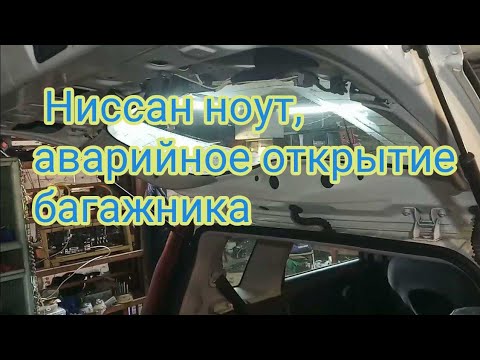 Ниссан ноут, аварийное открытие багажника